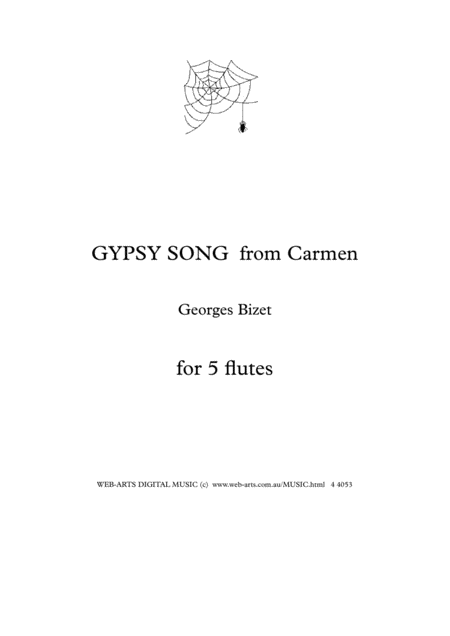 GYPSY SONG from Carmen

Georges Bizet

for 5 flutes

WEB-ARTS DIGITAL MUSIC (c) www.web-arts.com.au/MUSIC.html 4 4053